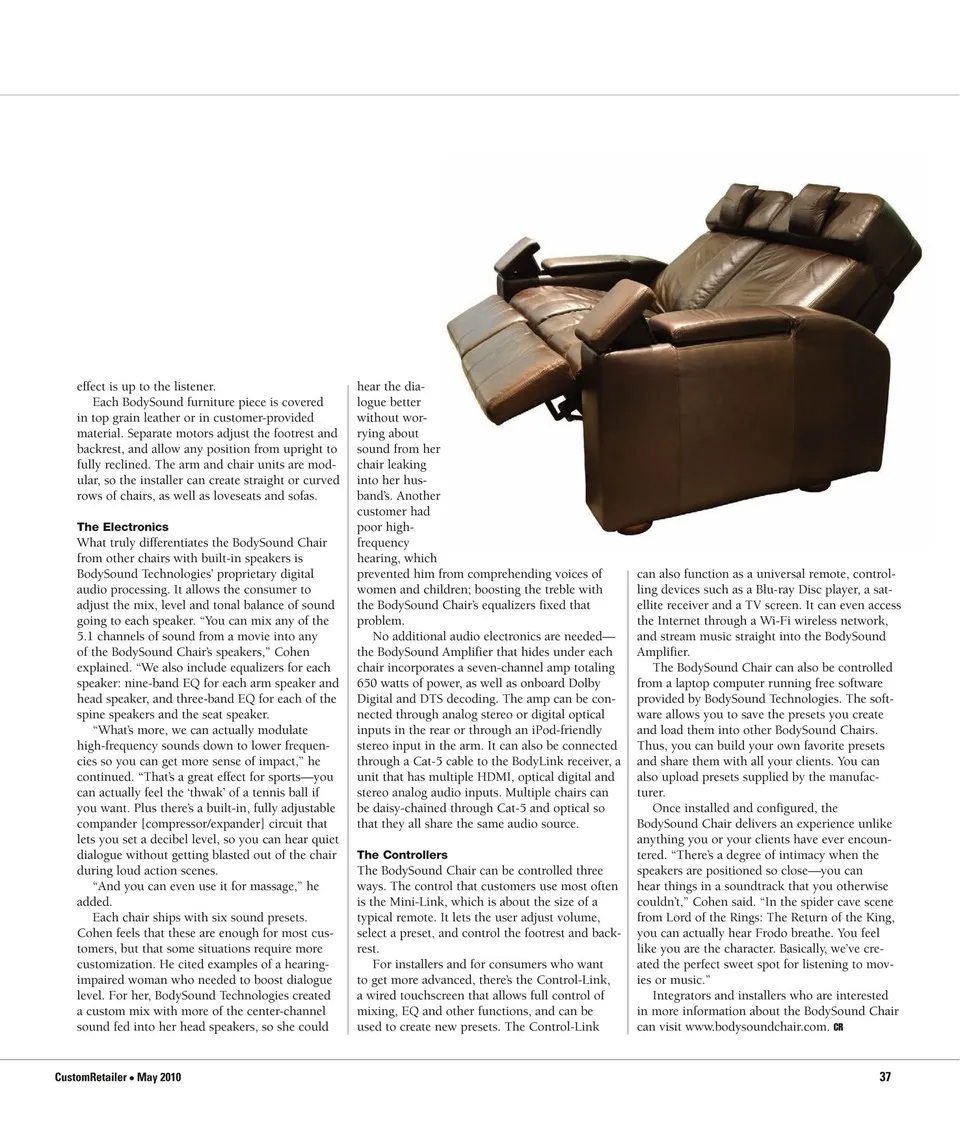 effect is up to the listener.

Each BodySound furniture piece is covered in top grain leather or in customer-provided material. Separate motors adjust the footrest and backrest, and allow any position from upright to fully reclined. The arm and chair units are modular, so the installer can create straight or curved rows of chairs, as well as loveseats and sofas.

The Electronics
What truly differentiates the BodySound Chair from other chairs with built-in speakers is BodySound Technologies' proprietary digital audio processing. It allows the consumer to adjust the mix, level and tonal balance of sound going to each speaker. "You can mix any of the 5.1 channels of sound from a movie into any of the BodySound Chair's speakers," Cohen explained. "We also include equalizers for each speaker: nine-band EQ for each arm speaker and head speaker, and three-band EQ for each of the spine speakers and the seat speaker.

"What's more, we can actually modulate high-frequency sounds down to lower frequencies so you can get more sense of impact," he continued. "That's a great effect for sports—you can actually feel the 'thwak' of a tennis ball if you want. Plus there's a built-in, fully adjustable compander [compressor/expander] circuit that lets you set a decibel level, so you can hear quiet dialogue without getting blasted out of the chair during loud action scenes.

"And you can even use it for massage," he added.

Each chair ships with six sound presets. Cohen feels that these are enough for most customers, but that some situations require more customization. He cited examples of a hearing-impaired woman who needed to boost dialogue level. For her, BodySound Technologies created a custom mix with more of the center-channel sound fed into her head speakers, so she could hear the dialogue better without worrying about sound from her chair leaking into her husband's. Another customer had poor high-frequency hearing, which prevented him from comprehending voices of women and children; boosting the treble with the BodySound Chair's equalizers fixed that problem.

No additional audio electronics are needed—the BodySound Amplifier that hides under each chair incorporates a seven-channel amp totaling 650 watts of power, as well as onboard Dolby Digital and DTS decoding. The amp can be connected through analog stereo or digital optical inputs in the rear or through an iPod-friendly stereo input in the arm. It can also be connected through a Cat-5 cable to the BodyLink receiver, a unit that has multiple HDMI, optical digital and stereo analog audio inputs. Multiple chairs can be daisy-chained through Cat-5 and optical so that they all share the same audio source.

The Controllers
The BodySound Chair can be controlled three ways. The control that customers use most often is the Mini-Link, which is about the size of a typical remote. It lets the user adjust volume, select a preset, and control the footrest and backrest.

For installers and for consumers who want to get more advanced, there's the Control-Link, a wired touchscreen that allows full control of mixing, EQ and other functions, and can be used to create new presets. The Control-Link can also function as a universal remote, controlling devices such as a Blu-ray Disc player, a satellite receiver and a TV screen. It can even access the Internet through a Wi-Fi wireless network, and stream music straight into the BodySound Amplifier.

The BodySound Chair can also be controlled from a laptop computer running free software provided by BodySound Technologies. The software allows you to save the presets you create and load them into other BodySound Chairs. Thus, you can build your own favorite presets and share them with all your clients. You can also upload presets supplied by the manufacturer.

Once installed and configured, the BodySound Chair delivers an experience unlike anything you or your clients have ever encountered. "There's a degree of intimacy when the speakers are positioned so close—you can hear things in a soundtrack that you otherwise couldn't," Cohen said. "In the spider cave scene from Lord of the Rings: The Return of the King, you can actually hear Frodo breathe. You feel like you are the character. Basically, we've created the perfect sweet spot for listening to movies or music."

Integrators and installers who are interested in more information about the BodySound Chair can visit www.bodysoundchair.com. CR

CustomRetailer • May 2010

37